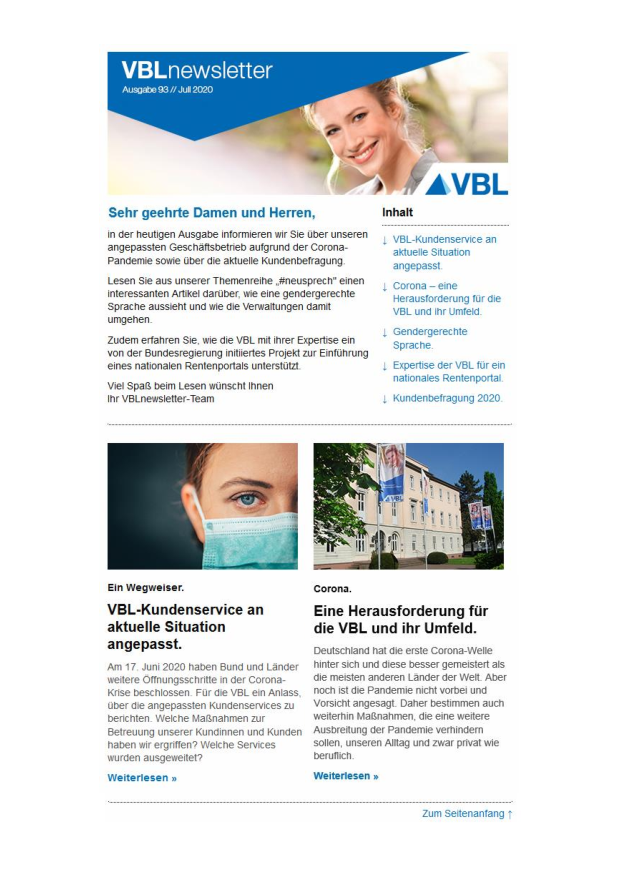 VBLnewsletter
Ausgabe 93 // Juli 2020

VBL

Sehr geehrte Damen und Herren,

in der heutigen Ausgabe informieren wir Sie über unseren angepassten Geschäftsbetrieb aufgrund der Corona-Pandemie sowie über die aktuelle Kundenbefragung.

Lesen Sie aus unserer Themenreihe „#neusprech" einen interessanten Artikel darüber, wie eine gendergerechte Sprache aussieht und wie die Verwaltungen damit umgehen.

Zudem erfahren Sie, wie die VBL mit ihrer Expertise ein von der Bundesregierung initiiertes Projekt zur Einführung eines nationalen Rentenportals unterstützt.

Viel Spaß beim Lesen wünscht Ihnen
Ihr VBLnewsletter-Team

Inhalt

↓ VBL-Kundenservice an aktuelle Situation angepasst.

↓ Corona – eine Herausforderung für die VBL und ihr Umfeld.

↓ Gendergerechte Sprache.

↓ Expertise der VBL für ein nationales Rentenportal.

↓ Kundenbefragung 2020.

Ein Wegweiser.

VBL-Kundenservice an aktuelle Situation angepasst.

Am 17. Juni 2020 haben Bund und Länder weitere Öffnungsschritte in der Corona-Krise beschlossen. Für die VBL ein Anlass, über die angepassten Kundenservices zu berichten. Welche Maßnahmen zur Betreuung unserer Kundinnen und Kunden haben wir ergriffen? Welche Services wurden ausgeweitet?

Weiterlesen »

Corona.

Eine Herausforderung für die VBL und ihr Umfeld.

Deutschland hat die erste Corona-Welle hinter sich und diese besser gemeistert als die meisten anderen Länder der Welt. Aber noch ist die Pandemie nicht vorbei und Vorsicht angesagt. Daher bestimmen auch weiterhin Maßnahmen, die eine weitere Ausbreitung der Pandemie verhindern sollen, unseren Alltag und zwar privat wie beruflich.

Weiterlesen »

Zum Seitenanfang ↑